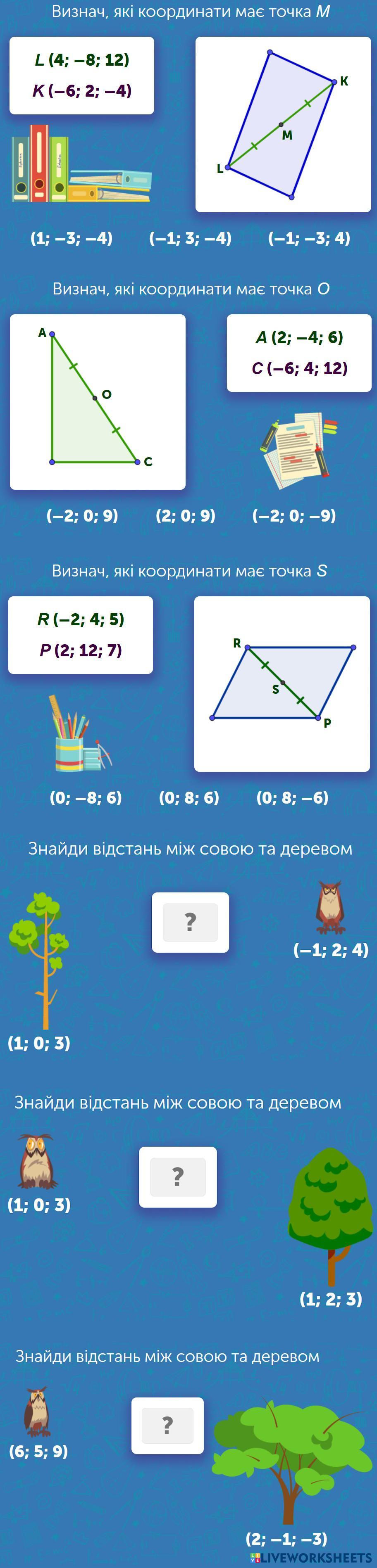 Визнач, які координати має точка M

L (4; −8; 12)

K (−6; 2; −4)

K

M

L

(1; −3; −4)   (−1; 3; −4)   (−1; −3; 4)

Визнач, які координати має точка O

A

O

C

A (2; −4; 6)

C (−6; 4; 12)

(−2; 0; 9)   (2; 0; 9)   (−2; 0; −9)

Визнач, які координати має точка S

R (−2; 4; 5)

P (2; 12; 7)

R

S

P

(0; −8; 6)   (0; 8; 6)   (0; 8; −6)

Знайди відстань між совою та деревом

?

(−1; 2; 4)

(1; 0; 3)

Знайди відстань між совою та деревом

(1; 0; 3)

?

(1; 2; 3)

Знайди відстань між совою та деревом

(6; 5; 9)

?

(2; −1; −3)

LIVEWORKSHEETS